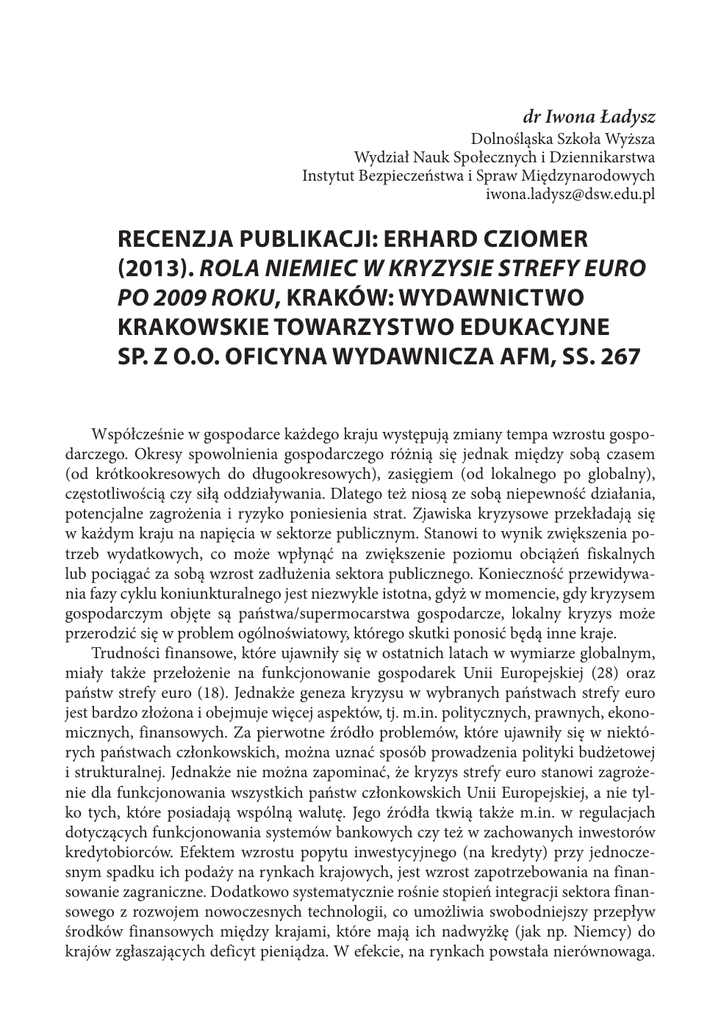 dr Iwona Ładysz
Dolnośląska Szkoła Wyższa
Wydział Nauk Społecznych i Dziennikarstwa
Instytut Bezpieczeństwa i Spraw Międzynarodowych
iwona.ladysz@dsw.edu.pl

RECENZJA PUBLIKACJI: ERHARD CZIOMER (2013). ROLA NIEMIEC W KRYZYSIE STREFY EURO PO 2009 ROKU, KRAKÓW: WYDAWNICTWO KRAKOWSKIE TOWARZYSTWO EDUKACYJNE SP. Z O.O. OFICYNA WYDAWNICZA AFM, SS. 267

Współcześnie w gospodarce każdego kraju występują zmiany tempa wzrostu gospodarczego. Okresy spowolnienia gospodarczego różnią się jednak między sobą czasem (od krótkookresowych do długookresowych), zasięgiem (od lokalnego po globalny), częstotliwością czy siłą oddziaływania. Dlatego też niosą ze sobą niepewność działania, potencjalne zagrożenia i ryzyko poniesienia strat. Zjawiska kryzysowe przekładają się w każdym kraju na napięcia w sektorze publicznym. Stanowi to wynik zwiększenia potrzeb wydatkowych, co może wpłynąć na zwiększenie poziomu obciążeń fiskalnych lub pociągać za sobą wzrost zadłużenia sektora publicznego. Konieczność przewidywania fazy cyklu koniunkturalnego jest niezwykle istotna, gdyż w momencie, gdy kryzysem gospodarczym objęte są państwa/supermocarstwa gospodarcze, lokalny kryzys może przerodzić się w problem ogólnoświatowy, którego skutki ponosić będą inne kraje.

Trudności finansowe, które ujawniły się w ostatnich latach w wymiarze globalnym, miały także przełożenie na funkcjonowanie gospodarek Unii Europejskiej (28) oraz państw strefy euro (18). Jednakże geneza kryzysu w wybranych państwach strefy euro jest bardzo złożona i obejmuje więcej aspektów, tj. m.in. politycznych, prawnych, ekonomicznych, finansowych. Za pierwotne źródło problemów, które ujawniły się w niektórych państwach członkowskich, można uznać sposób prowadzenia polityki budżetowej i strukturalnej. Jednakże nie można zapominać, że kryzys strefy euro stanowi zagrożenie dla funkcjonowania wszystkich państw członkowskich Unii Europejskiej, a nie tylko tych, które posiadają wspólną walutę. Jego źródła tkwią także m.in. w regulacjach dotyczących funkcjonowania systemów bankowych czy też w zachowanych inwestorów kredytobiorców. Efektem wzrostu popytu inwestycyjnego (na kredyty) przy jednoczesnym spadku ich podaży na rynkach krajowych, jest wzrost zapotrzebowania na finansowanie zagraniczne. Dodatkowo systematycznie rośnie stopień integracji sektora finansowego z rozwojem nowoczesnych technologii, co umożliwia swobodniejszy przepływ środków finansowych między krajami, które mają ich nadwyżkę (jak np. Niemcy) do krajów zgłaszających deficyt pieniądza. W efekcie, na rynkach powstała nierównowaga.